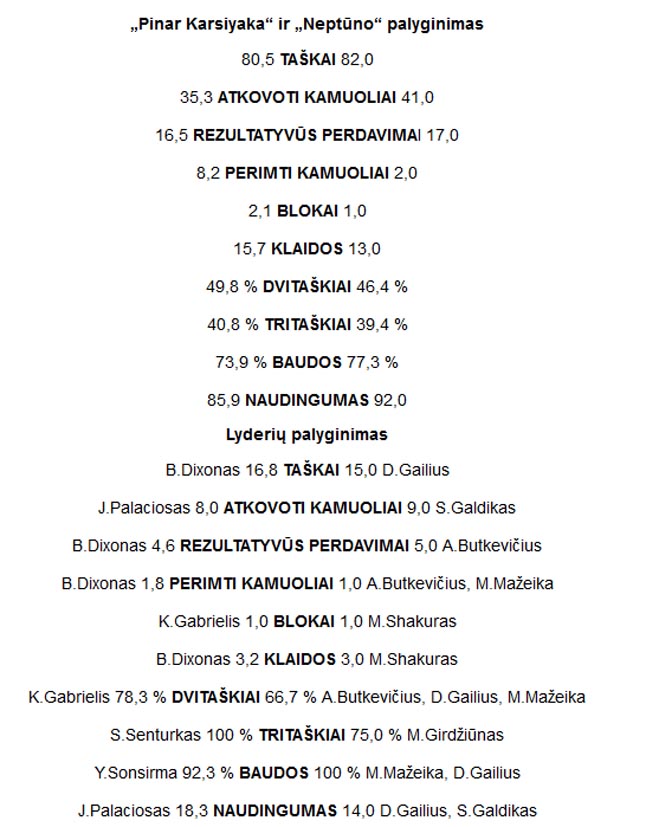 „Pinar Karsiyaka“ ir „Neptūno“ palyginimas

80,5 TAŠKAI 82,0

35,3 ATKOVOTI KAMUOLIAI 41,0

16,5 REZULTATYVŪS PERDAVIMAI 17,0

8,2 PERIMTI KAMUOLIAI 2,0

2,1 BLOKAI 1,0

15,7 KLAIDOS 13,0

49,8 % DVITAŠKIAI 46,4 %

40,8 % TRITAŠKIAI 39,4 %

73,9 % BAUDOS 77,3 %

85,9 NAUDINGUMAS 92,0

Lyderių palyginimas

B.Dixonas 16,8 TAŠKAI 15,0 D.Gailius

J.Palaciosas 8,0 ATKOVOTI KAMUOLIAI 9,0 S.Galdikas

B.Dixonas 4,6 REZULTATYVŪS PERDAVIMAI 5,0 A.Butkevičius

B.Dixonas 1,8 PERIMTI KAMUOLIAI 1,0 A.Butkevičius, M.Mažeika

K.Gabrielis 1,0 BLOKAI 1,0 M.Shakuras

B.Dixonas 3,2 KLAIDOS 3,0 M.Shakuras

K.Gabrielis 78,3 % DVITAŠKIAI 66,7 % A.Butkevičius, D.Gailius, M.Mažeika

S.Senturkas 100 % TRITAŠKIAI 75,0 % M.Girdžiūnas

Y.Sonsirma 92,3 % BAUDOS 100 % M.Mažeika, D.Gailius

J.Palaciosas 18,3 NAUDINGUMAS 14,0 D.Gailius, S.Galdikas